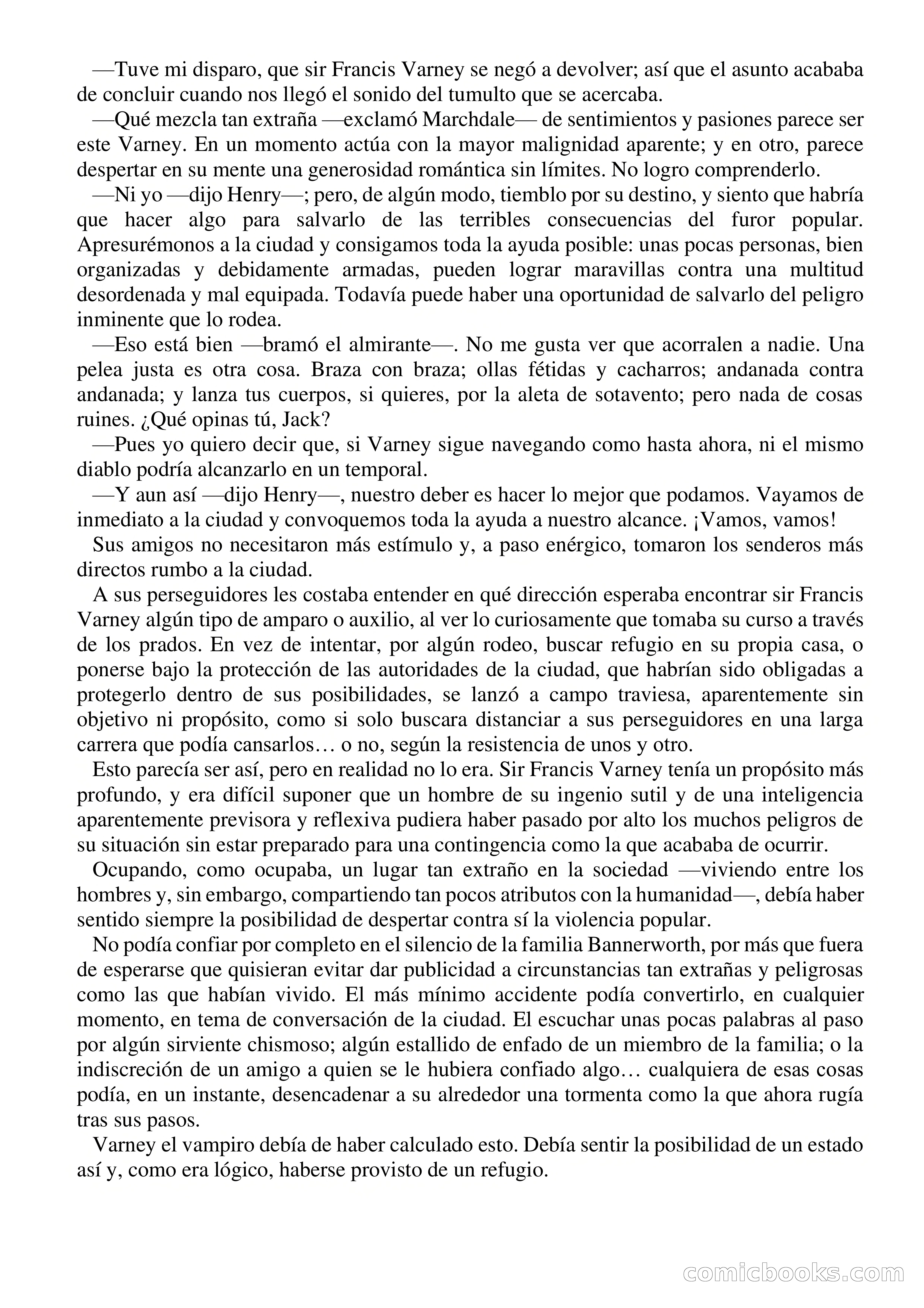 —Tuve mi disparo, que sir Francis Varney se negó a devolver; así que el asunto acababa de concluir cuando nos llegó el sonido del tumulto que se acercaba.

—Qué mezcla tan extraña —exclamó Marchdale— de sentimientos y pasiones parece ser este Varney. En un momento actúa con la mayor malignidad aparente; y en otro, parece despertar en su mente una generosidad romántica sin límites. No logro comprenderlo.

—Ni yo —dijo Henry—; pero, de algún modo, tiemblo por su destino, y siento que habría que hacer algo para salvarlo de las terribles consecuencias del furor popular. Apresurémonos a la ciudad y consigamos toda la ayuda posible: unas pocas personas, bien organizadas y debidamente armadas, pueden lograr maravillas contra una multitud desordenada y mal equipada. Todavía puede haber una oportunidad de salvarlo del peligro inminente que lo rodea.

—Eso está bien —bramó el almirante—. No me gusta ver que acorralen a nadie. Una pelea justa es otra cosa. Braza con braza; ollas fétidas y cacharros; andanada contra andanada; y lanza tus cuerpos, si quieres, por la aleta de sotavento; pero nada de cosas ruines. ¿Qué opinas tú, Jack?

—Pues yo quiero decir que, si Varney sigue navegando como hasta ahora, ni el mismo diablo podría alcanzarlo en un temporal.

—Y aun así —dijo Henry—, nuestro deber es hacer lo mejor que podamos. Vayamos de inmediato a la ciudad y convoquemos toda la ayuda a nuestro alcance. ¡Vamos, vamos!

Sus amigos no necesitaron más estímulo y, a paso enérgico, tomaron los senderos más directos rumbo a la ciudad.

A sus perseguidores les costaba entender en qué dirección esperaba encontrar sir Francis Varney algún tipo de amparo o auxilio, al ver lo curiosamente que tomaba su curso a través de los prados. En vez de intentar, por algún rodeo, buscar refugio en su propia casa, o ponerse bajo la protección de las autoridades de la ciudad, que habrían sido obligadas a protegerlo dentro de sus posibilidades, se lanzó a campo traviesa, aparentemente sin objetivo ni propósito, como si solo buscara distanciar a sus perseguidores en una larga carrera que podía cansarlos… o no, según la resistencia de unos y otro.

Esto parecía ser así, pero en realidad no lo era. Sir Francis Varney tenía un propósito más profundo, y era difícil suponer que un hombre de su ingenio sutil y de una inteligencia aparentemente previsora y reflexiva pudiera haber pasado por alto los muchos peligros de su situación sin estar preparado para una contingencia como la que acababa de ocurrir.

Ocupando, como ocupaba, un lugar tan extraño en la sociedad —viviendo entre los hombres y, sin embargo, compartiendo tan pocos atributos con la humanidad—, debía haber sentido siempre la posibilidad de despertar contra sí la violencia popular.

No podía confiar por completo en el silencio de la familia Bannerworth, por más que fuera de esperarse que quisieran evitar dar publicidad a circunstancias tan extrañas y peligrosas como las que habían vivido. El más mínimo accidente podía convertirlo, en cualquier momento, en tema de conversación de la ciudad. El escuchar unas pocas palabras al paso por algún sirviente chismoso; algún estallido de enfado de un miembro de la familia; o la indiscreción de un amigo a quien se le hubiera confiado algo… cualquiera de esas cosas podía, en un instante, desencadenar a su alrededor una tormenta como la que ahora rugía tras sus pasos.

Varney el vampiro debía de haber calculado esto. Debía sentir la posibilidad de un estado así y, como era lógico, haberse provisto de un refugio.

comicbooks.com